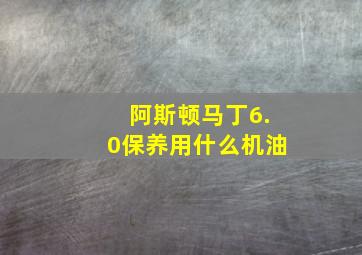 阿斯顿马丁6.0保养用什么机油